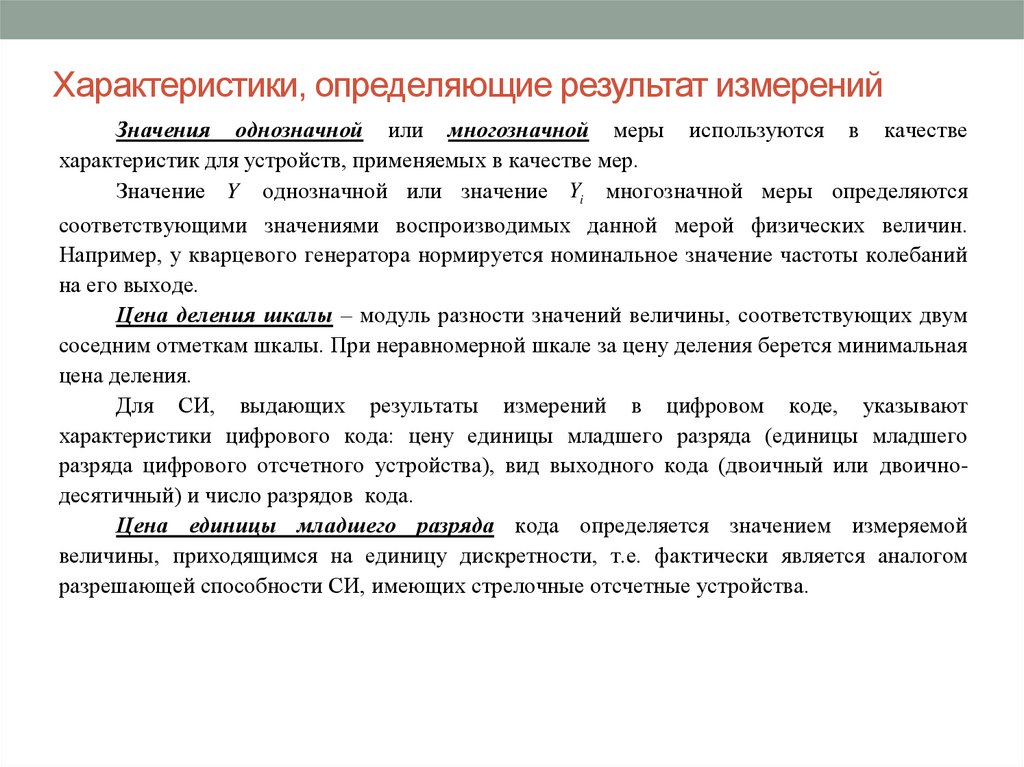 Характеристики, определяющие результат измерений

Значения однозначной или многозначной меры используются в качестве характеристик для устройств, применяемых в качестве мер.

Значение $Y$ однозначной или значение $Y_i$ многозначной меры определяются соответствующими значениями воспроизводимых данной мерой физических величин. Например, у кварцевого генератора нормируется номинальное значение частоты колебаний на его выходе.

Цена деления шкалы – модуль разности значений величины, соответствующих двум соседним отметкам шкалы. При неравномерной шкале за цену деления берется минимальная цена деления.

Для СИ, выдающих результаты измерений в цифровом коде, указывают характеристики цифрового кода: цену единицы младшего разряда (единицы младшего разряда цифрового отсчетного устройства), вид выходного кода (двоичный или двоично-десятичный) и число разрядов кода.

Цена единицы младшего разряда кода определяется значением измеряемой величины, приходящимся на единицу дискретности, т.е. фактически является аналогом разрешающей способности СИ, имеющих стрелочные отсчетные устройства.